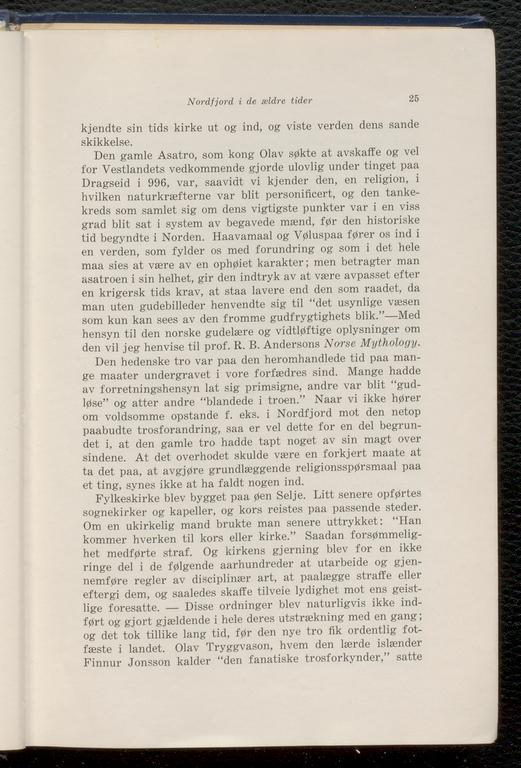 Nordfjord i de ældre tider

25

kjendte sin tids kirke ut og ind, og viste verden dens sande skikkelse.

Den gamle Asatro, som kong Olav søkte at avskaffe og vel for Vestlandets vedkommende gjorde ulovlig under tinget paa Dragseid i 996, var, saavidt vi kjender den, en religion, i hvilken naturkræfterne var blit personificert, og den tankekreds som samlet sig om dens vigtigste punkter var i en viss grad blit sat i system av begavede mænd, før den historiske tid begyndte i Norden. Haavamaal og Vøluspaa fører os ind i en verden, som fylder os med forundring og som i det hele maa sies at være av en ophøiet karakter; men betragter man asatroen i sin helhet, gir den indtryk av at være avpasset efter en krigersk tids krav, at staa lavere end den som raadet, da man uten gudebilleder henvendte sig til "det usynlige væsen som kun kan sees av den fromme gudfrygtighets blik."—Med hensyn til den norske gudelære og vidtløftige oplysninger om den vil jeg henvise til prof. R. B. Andersons Norse Mythology.

Den hedenske tro var paa den heromhandlede tid paa mange maater undergravet i vore forfædres sind. Mange hadde av forretningshensyn lat sig primsigne, andre var blit "gudløse" og atter andre "blandede i troen." Naar vi ikke hører om voldsomme opstande f. eks. i Nordfjord mot den netop paabudte trosforandring, saa er vel dette for en del begrundet i, at den gamle tro hadde tapt noget av sin magt over sindene. At det overhodet skulde være en forkjert maate at ta det paa, at avgjøre grundlæggende religionsspørsmaal paa et ting, synes ikke at ha faldt nogen ind.

Fylkeskirke blev bygget paa øen Selje. Litt senere opførtes sognekirker og kapeller, og kors reistes paa passende steder. Om en ukirkelig mand brukte man senere uttrykket: "Han kommer hverken til kors eller kirke." Saadan forsømmelighet medførte straf. Og kirkens gjerning blev for en ikke ringe del i de følgende aarhundreder at utarbeide og gjennemføre regler av disciplinær art, at paalægge straffe eller eftergi dem, og saaledes skaffe tilveie lydighet mot ens geistlige foresatte. — Disse ordninger blev naturligvis ikke indført og gjort gjældende i hele deres utstrækning med en gang; og det tok tillike lang tid, før den nye tro fik ordentlig fotfæste i landet. Olav Tryggvason, hvem den lærde islænder Finnur Jonsson kalder "den fanatiske trosforkynder," satte